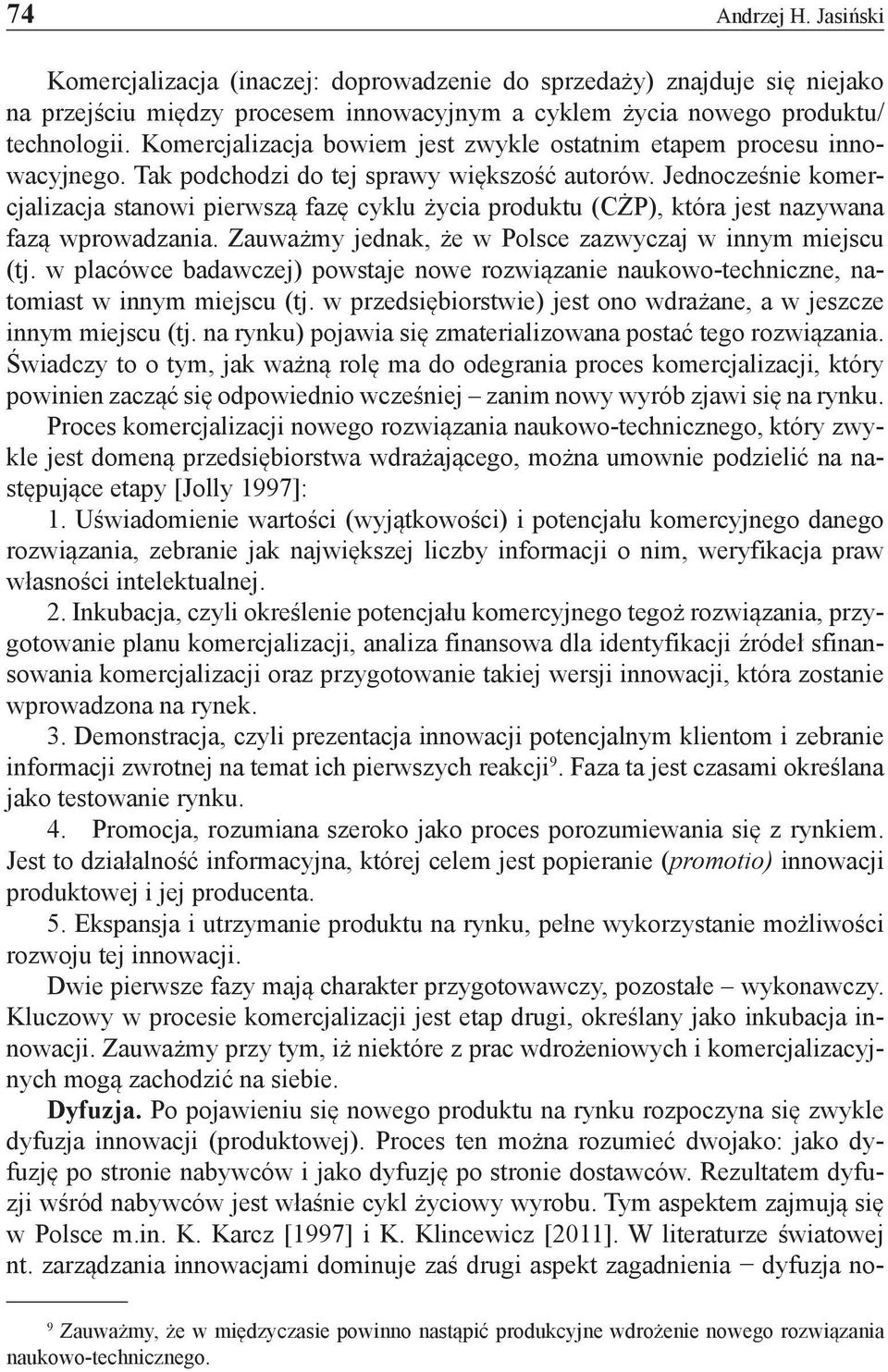 74 Andrzej H. Jasiński

Komercjalizacja (inaczej: doprowadzenie do sprzedaży) znajduje się niejako na przejściu między procesem innowacyjnym a cyklem życia nowego produktu/ technologii. Komercjalizacja bowiem jest zwykle ostatnim etapem procesu innowacyjnego. Tak podchodzi do tej sprawy większość autorów. Jednocześnie komercjalizacja stanowi pierwszą fazę cyklu życia produktu (CŻP), która jest nazywana fazą wprowadzania. Zauważmy jednak, że w Polsce zazwyczaj w innym miejscu (tj. w placówce badawczej) powstaje nowe rozwiązanie naukowo-techniczne, natomiast w innym miejscu (tj. w przedsiębiorstwie) jest ono wdrażane, a w jeszcze innym miejscu (tj. na rynku) pojawia się zmaterializowana postać tego rozwiązania. Świadczy to o tym, jak ważną rolę ma do odegrania proces komercjalizacji, który powinien zacząć się odpowiednio wcześniej – zanim nowy wyrób zjawi się na rynku.

Proces komercjalizacji nowego rozwiązania naukowo-technicznego, który zwykle jest domeną przedsiębiorstwa wdrażającego, można umownie podzielić na następujące etapy [Jolly 1997]:

1. Uświadomienie wartości (wyjątkowości) i potencjału komercyjnego danego rozwiązania, zebranie jak największej liczby informacji o nim, weryfikacja praw własności intelektualnej.

2. Inkubacja, czyli określenie potencjału komercyjnego tegoż rozwiązania, przygotowanie planu komercjalizacji, analiza finansowa dla identyfikacji źródeł sfinansowania komercjalizacji oraz przygotowanie takiej wersji innowacji, która zostanie wprowadzona na rynek.

3. Demonstracja, czyli prezentacja innowacji potencjalnym klientom i zebranie informacji zwrotnej na temat ich pierwszych reakcji$^9$. Faza ta jest czasami określana jako testowanie rynku.

4. Promocja, rozumiana szeroko jako proces porozumiewania się z rynkiem. Jest to działalność informacyjna, której celem jest popieranie (promotio) innowacji produktowej i jej producenta.

5. Ekspansja i utrzymanie produktu na rynku, pełne wykorzystanie możliwości rozwoju tej innowacji.

Dwie pierwsze fazy mają charakter przygotowawczy, pozostałe – wykonawczy. Kluczowy w procesie komercjalizacji jest etap drugi, określany jako inkubacja innowacji. Zauważmy przy tym, iż niektóre z prac wdrożeniowych i komercjalizacyjnych mogą zachodzić na siebie.

Dyfuzja. Po pojawieniu się nowego produktu na rynku rozpoczyna się zwykle dyfuzja innowacji (produktowej). Proces ten można rozumieć dwojako: jako dyfuzję po stronie nabywców i jako dyfuzję po stronie dostawców. Rezultatem dyfuzji wśród nabywców jest właśnie cykl życiowy wyrobu. Tym aspektem zajmują się w Polsce m.in. K. Karcz [1997] i K. Klincewicz [2011]. W literaturze światowej nt. zarządzania innowacjami dominuje zaś drugi aspekt zagadnienia − dyfuzja no-

$^9$ Zauważmy, że w międzyczasie powinno nastąpić produkcyjne wdrożenie nowego rozwiązania naukowo-technicznego.